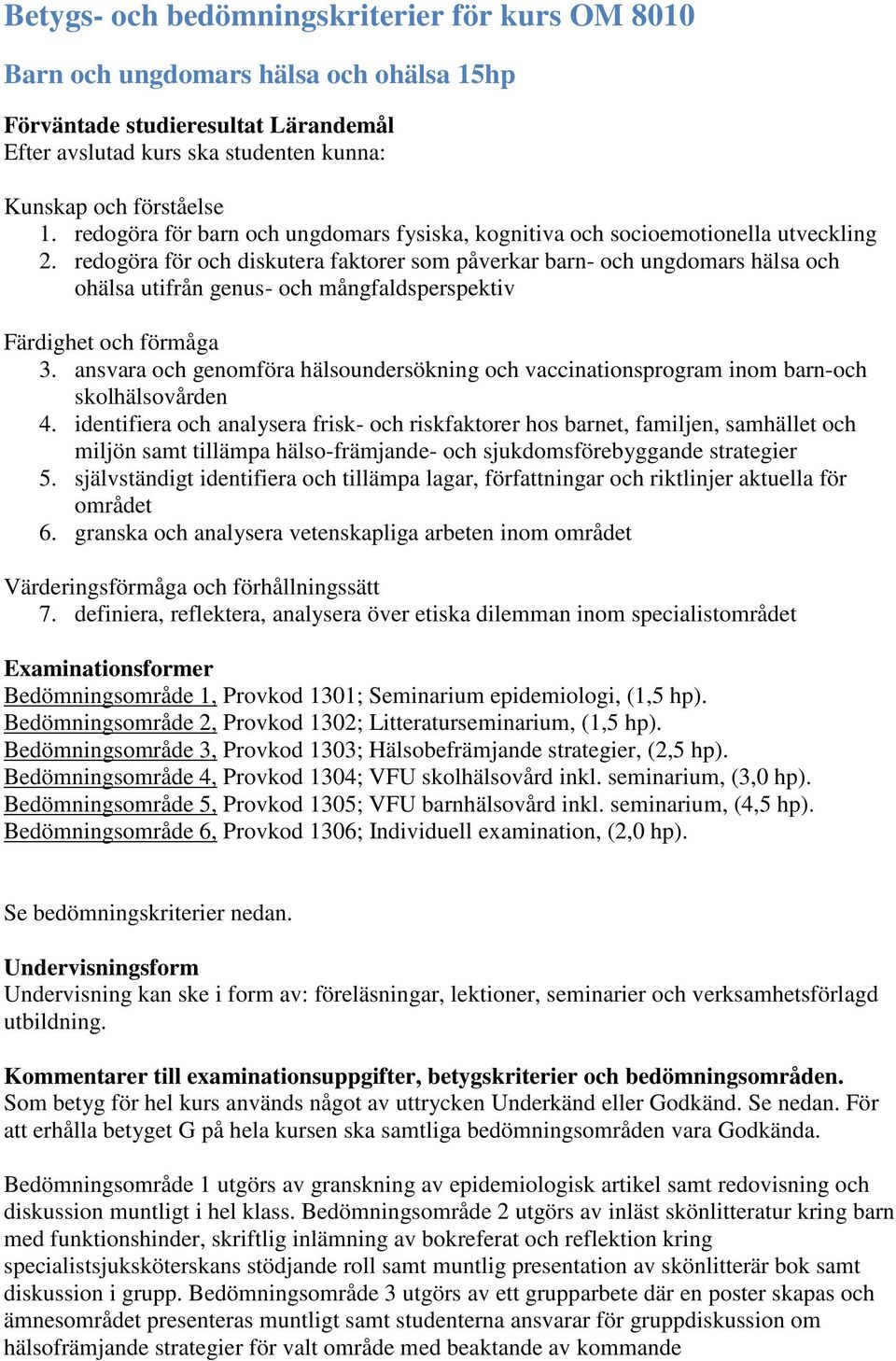 Betygs- och bedömningskriterier för kurs OM 8010

Barn och ungdomars hälsa och ohälsa 15hp

Förväntade studieresultat Lärandemål
Efter avslutad kurs ska studenten kunna:

Kunskap och förståelse
1. redogöra för barn och ungdomars fysiska, kognitiva och socioemotionella utveckling
2. redogöra för och diskutera faktorer som påverkar barn- och ungdomars hälsa och ohälsa utifrån genus- och mångfaldsperspektiv

Färdighet och förmåga
3. ansvara och genomföra hälsoundersökning och vaccinationsprogram inom barn-och skolhälsovården
4. identifiera och analysera frisk- och riskfaktorer hos barnet, familjen, samhället och miljön samt tillämpa hälso-främjande- och sjukdomsförebyggande strategier
5. självständigt identifiera och tillämpa lagar, författningar och riktlinjer aktuella för området
6. granska och analysera vetenskapliga arbeten inom området

Värderingsförmåga och förhållningssätt
7. definiera, reflektera, analysera över etiska dilemman inom specialistområdet

Examinationsformer
Bedömningsområde 1, Provkod 1301; Seminarium epidemiologi, (1,5 hp).
Bedömningsområde 2, Provkod 1302; Litteraturseminarium, (1,5 hp).
Bedömningsområde 3, Provkod 1303; Hälsobefrämjande strategier, (2,5 hp).
Bedömningsområde 4, Provkod 1304; VFU skolhälsovård inkl. seminarium, (3,0 hp).
Bedömningsområde 5, Provkod 1305; VFU barnhälsovård inkl. seminarium, (4,5 hp).
Bedömningsområde 6, Provkod 1306; Individuell examination, (2,0 hp).

Se bedömningskriterier nedan.

Undervisningsform
Undervisning kan ske i form av: föreläsningar, lektioner, seminarier och verksamhetsförlagd utbildning.

Kommentarer till examinationsuppgifter, betygskriterier och bedömningsområden.
Som betyg för hel kurs används något av uttrycken Underkänd eller Godkänd. Se nedan. För att erhålla betyget G på hela kursen ska samtliga bedömningsområden vara Godkända.

Bedömningsområde 1 utgörs av granskning av epidemiologisk artikel samt redovisning och diskussion muntligt i hel klass. Bedömningsområde 2 utgörs av inläst skönlitteratur kring barn med funktionshinder, skriftlig inlämning av bokreferat och reflektion kring specialistsjuksköterskans stödjande roll samt muntlig presentation av skönlitterär bok samt diskussion i grupp. Bedömningsområde 3 utgörs av ett grupparbete där en poster skapas och ämnesområdet presenteras muntligt samt studenterna ansvarar för gruppdiskussion om hälsofrämjande strategier för valt område med beaktande av kommande